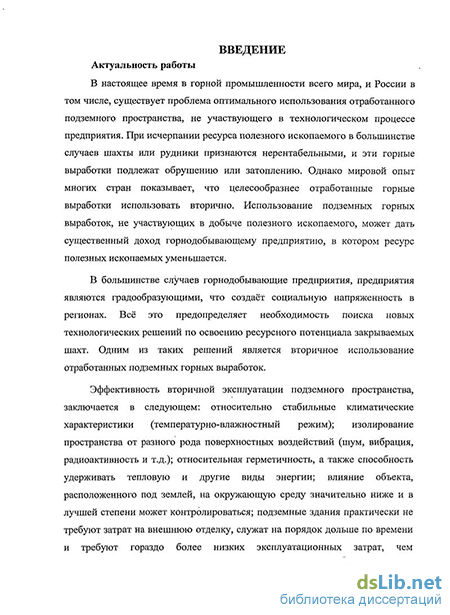 ВВЕДЕНИЕ

Актуальность работы

В настоящее время в горной промышленности всего мира, и России в том числе, существует проблема оптимального использования отработанного подземного пространства, не участвующего в технологическом процессе предприятия. При исчерпании ресурса полезного ископаемого в большинстве случаев шахты или рудники признаются нерентабельными, и эти горные выработки подлежат обрушению или затоплению. Однако мировой опыт многих стран показывает, что целесообразнее отработанные горные выработки использовать вторично. Использование подземных горных выработок, не участвующих в добыче полезного ископаемого, может дать существенный доход горнодобывающему предприятию, в котором ресурс полезных ископаемых уменьшается.

В большинстве случаев горнодобывающие предприятия, предприятия являются градообразующими, что создаёт социальную напряженность в регионах. Всё это предопределяет необходимость поиска новых технологических решений по освоению ресурсного потенциала закрываемых шахт. Одним из таких решений является вторичное использование отработанных подземных горных выработок.

Эффективность вторичной эксплуатации подземного пространства, заключается в следующем: относительно стабильные климатические характеристики (температурно-влажностный режим); изолирование пространства от разного рода поверхностных воздействий (шум, вибрация, радиоактивность и т.д.); относительная герметичность, а также способность удерживать тепловую и другие виды энергии; влияние объекта, расположенного под землей, на окружающую среду значительно ниже и в лучшей степени может контролироваться; подземные здания практически не требуют затрат на внешнюю отделку, служат на порядок дольше по времени и требуют гораздо более низких эксплуатационных затрат, чем

dsLib.net
библиотека диссертаций